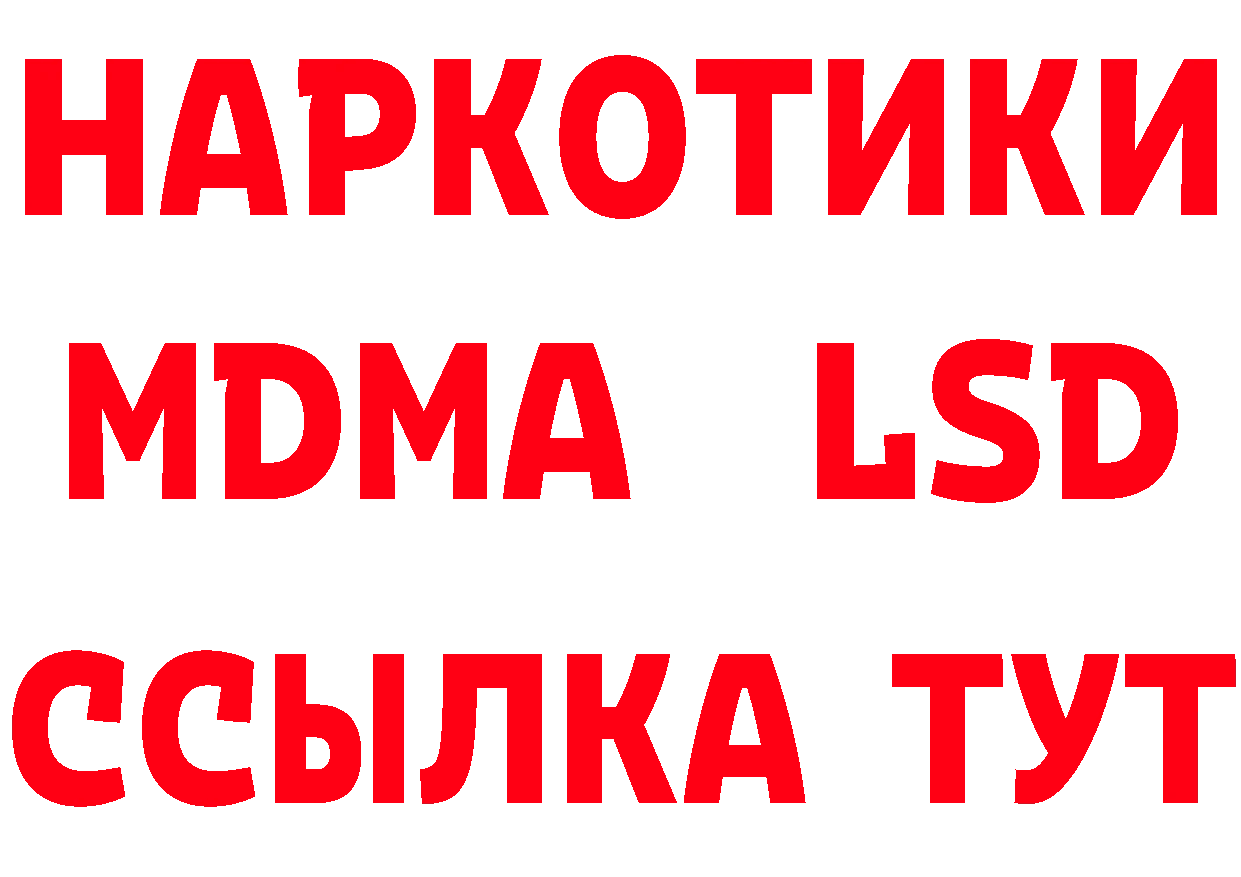 НАРКОТИКИ
MDMA LSD
ССЫЛКА ТУТ